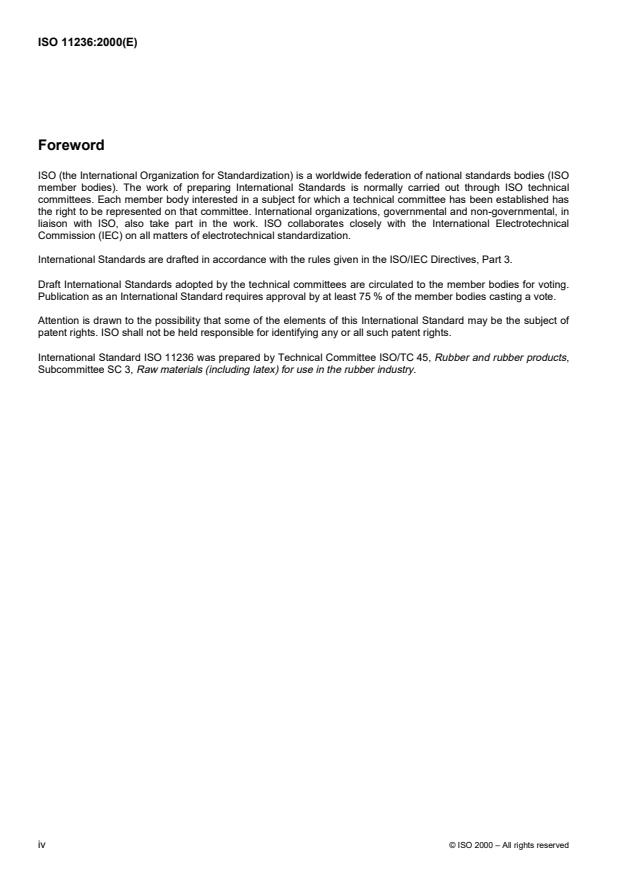 ISO 11236:2000(E)

Foreword

ISO (the International Organization for Standardization) is a worldwide federation of national standards bodies (ISO member bodies). The work of preparing International Standards is normally carried out through ISO technical committees. Each member body interested in a subject for which a technical committee has been established has the right to be represented on that committee. International organizations, governmental and non-governmental, in liaison with ISO, also take part in the work. ISO collaborates closely with the International Electrotechnical Commission (IEC) on all matters of electrotechnical standardization.

International Standards are drafted in accordance with the rules given in the ISO/IEC Directives, Part 3.

Draft International Standards adopted by the technical committees are circulated to the member bodies for voting. Publication as an International Standard requires approval by at least 75 % of the member bodies casting a vote.

Attention is drawn to the possibility that some of the elements of this International Standard may be the subject of patent rights. ISO shall not be held responsible for identifying any or all such patent rights.

International Standard ISO 11236 was prepared by Technical Committee ISO/TC 45, Rubber and rubber products, Subcommittee SC 3, Raw materials (including latex) for use in the rubber industry.

iv

© ISO 2000 – All rights reserved